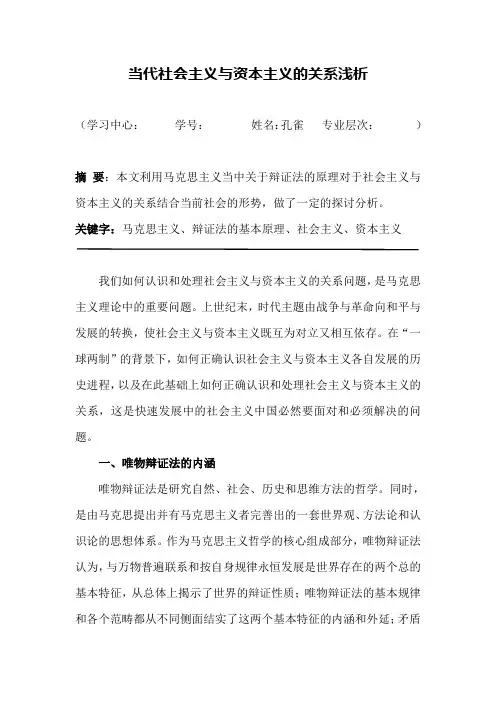 当代社会主义与资本主义的关系浅析

（学习中心： 学号： 姓名：孔雀 专业层次： ）

摘 要：本文利用马克思主义当中关于辩证法的原理对于社会主义与资本主义的关系结合当前社会的形势，做了一定的探讨分析。

关键字：马克思主义、辩证法的基本原理、社会主义、资本主义

我们如何认识和处理社会主义与资本主义的关系问题，是马克思主义理论中的重要问题。上世纪末，时代主题由战争与革命向和平与发展的转换，使社会主义与资本主义既互为对立又相互依存。在“一球两制”的背景下，如何正确认识社会主义与资本主义各自发展的历史进程，以及在此基础上如何正确认识和处理社会主义与资本主义的关系，这是快速发展中的社会主义中国必然要面对和必须解决的问题。

一、唯物辩证法的内涵

唯物辩证法是研究自然、社会、历史和思维方法的哲学。同时，是由马克思提出并有马克思主义者完善出的一套世界观、方法论和认识论的思想体系。作为马克思主义哲学的核心组成部分，唯物辩证法认为，与万物普遍联系和按自身规律永恒发展是世界存在的两个总的基本特征，从总体上揭示了世界的辩证性质；唯物辩证法的基本规律和各个范畴都从不同侧面结实了这两个基本特征的内涵和外延；矛盾